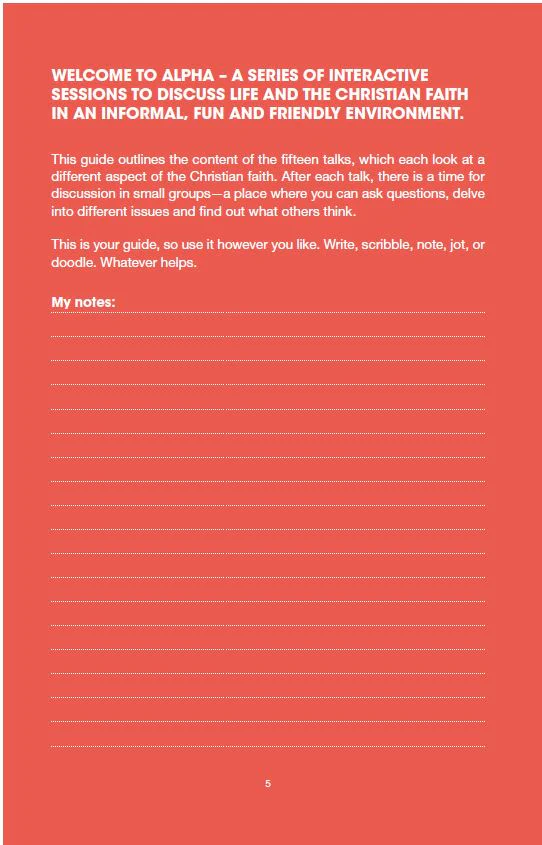 WELCOME TO ALPHA – A SERIES OF INTERACTIVE SESSIONS TO DISCUSS LIFE AND THE CHRISTIAN FAITH IN AN INFORMAL, FUN AND FRIENDLY ENVIRONMENT.

This guide outlines the content of the fifteen talks, which each look at a different aspect of the Christian faith. After each talk, there is a time for discussion in small groups—a place where you can ask questions, delve into different issues and find out what others think.

This is your guide, so use it however you like. Write, scribble, note, jot, or doodle. Whatever helps.

My notes:

5